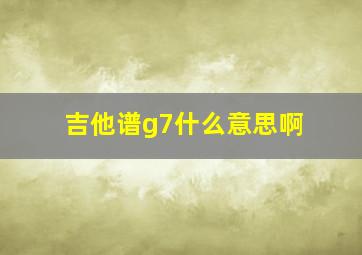 吉他谱g7什么意思啊